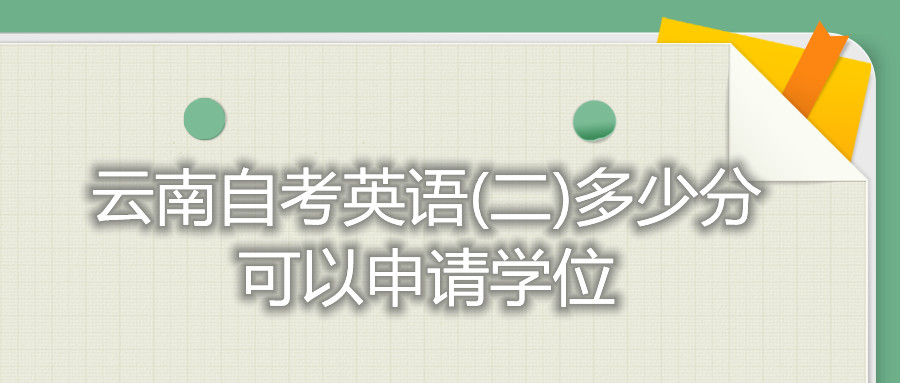 云南自考英语(二)多少分可以申请学位